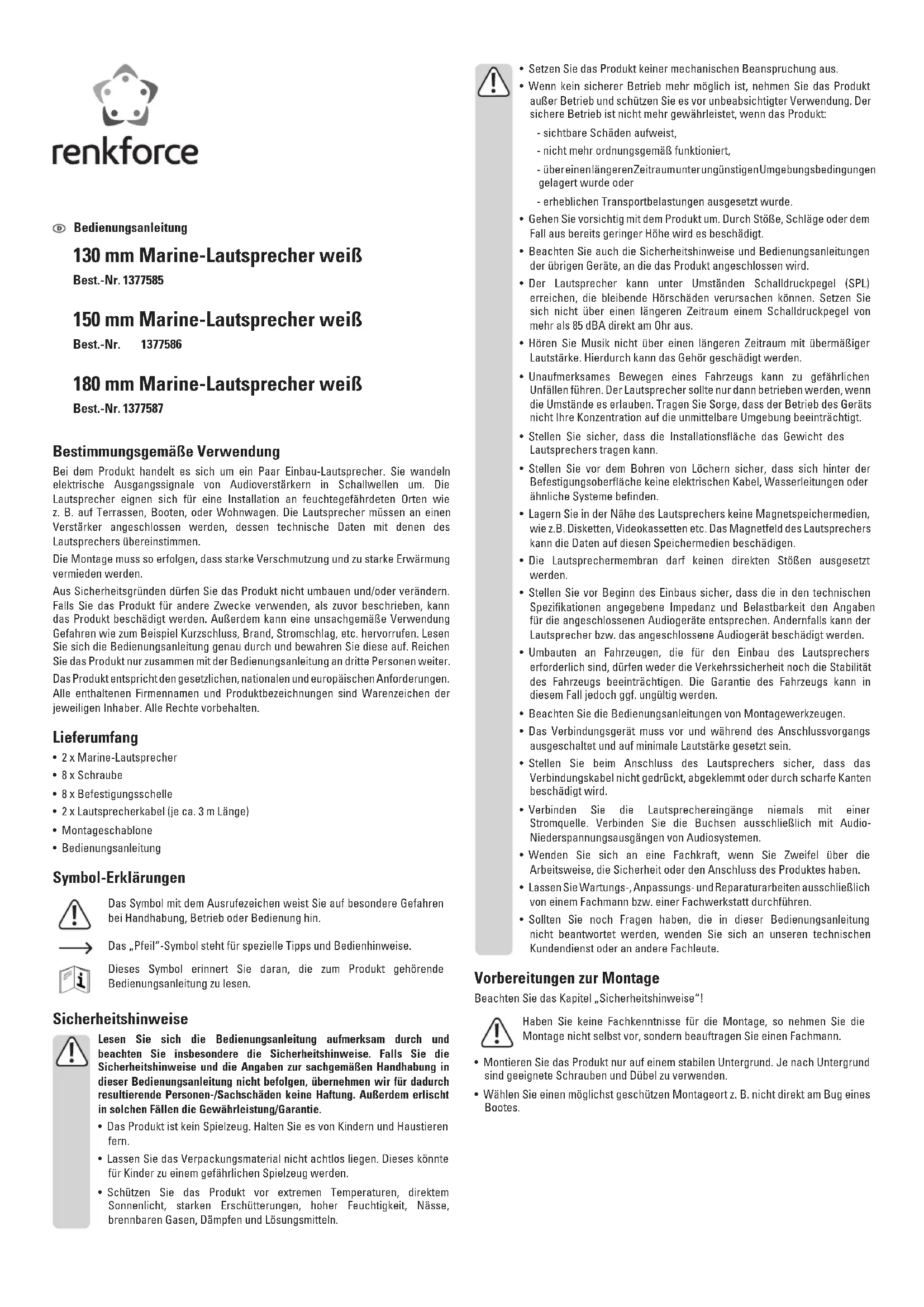 renkforce

Bedienungsanleitung

130 mm Marine-Lautsprecher weiß

Best.-Nr. 1377585

150 mm Marine-Lautsprecher weiß

Best.-Nr. 1377586

180 mm Marine-Lautsprecher weiß

Best.-Nr. 1377587

Bestimmungsgemäße Verwendung

Bei dem Produkt handelt es sich um ein Paar Einbau-Lautsprecher. Sie wandeln elektrische Ausgangssignale von Audioverstärkern in Schallwellen um. Die Lautsprecher eignen sich für eine Installation an feuchtegefährdeten Orten wie z. B. auf Terrassen, Booten, oder Wohnwagen. Die Lautsprecher müssen an einen Verstärker angeschlossen werden, dessen technische Daten mit denen des Lautsprechers übereinstimmen.

Die Montage muss so erfolgen, dass starke Verschmutzung und zu starke Erwärmung vermieden werden.

Aus Sicherheitsgründen dürfen Sie das Produkt nicht umbauen und/oder verändern. Falls Sie das Produkt für andere Zwecke verwenden, als zuvor beschrieben, kann das Produkt beschädigt werden. Außerdem kann eine unsachgemäße Verwendung Gefahren wie zum Beispiel Kurzschluss, Brand, Stromschlag, etc. hervorrufen. Lesen Sie sich die Bedienungsanleitung genau durch und bewahren Sie diese auf. Reichen Sie das Produkt nur zusammen mit der Bedienungsanleitung an dritte Personen weiter.

Das Produkt entspricht den gesetzlichen, nationalen und europäischen Anforderungen. Alle enthaltenen Firmennamen und Produktbezeichnungen sind Warenzeichen der jeweiligen Inhaber. Alle Rechte vorbehalten.

Lieferumfang

• 2 x Marine-Lautsprecher
• 8 x Schraube
• 8 x Befestigungsschelle
• 2 x Lautsprecherkabel (je ca. 3 m Länge)
• Montageschablone
• Bedienungsanleitung

Symbol-Erklärungen

Das Symbol mit dem Ausrufezeichen weist Sie auf besondere Gefahren bei Handhabung, Betrieb oder Bedienung hin.

Das „Pfeil"-Symbol steht für spezielle Tipps und Bedienhinweise.

Dieses Symbol erinnert Sie daran, die zum Produkt gehörende Bedienungsanleitung zu lesen.

Sicherheitshinweise

Lesen Sie sich die Bedienungsanleitung aufmerksam durch und beachten Sie insbesondere die Sicherheitshinweise. Falls Sie die Sicherheitshinweise und die Angaben zur sachgemäßen Handhabung in dieser Bedienungsanleitung nicht befolgen, übernehmen wir für dadurch resultierende Personen-/Sachschäden keine Haftung. Außerdem erlischt in solchen Fällen die Gewährleistung/Garantie.

• Das Produkt ist kein Spielzeug. Halten Sie es von Kindern und Haustieren fern.
• Lassen Sie das Verpackungsmaterial nicht achtlos liegen. Dieses könnte für Kinder zu einem gefährlichen Spielzeug werden.
• Schützen Sie das Produkt vor extremen Temperaturen, direktem Sonnenlicht, starken Erschütterungen, hoher Feuchtigkeit, Nässe, brennbaren Gasen, Dämpfen und Lösungsmitteln.
• Setzen Sie das Produkt keiner mechanischen Beanspruchung aus.
• Wenn kein sicherer Betrieb mehr möglich ist, nehmen Sie das Produkt außer Betrieb und schützen Sie es vor unbeabsichtigter Verwendung. Der sichere Betrieb ist nicht mehr gewährleistet, wenn das Produkt:
- sichtbare Schäden aufweist,
- nicht mehr ordnungsgemäß funktioniert,
- über einen längeren Zeitraum unter ungünstigen Umgebungsbedingungen gelagert wurde oder
- erheblichen Transportbelastungen ausgesetzt wurde.
• Gehen Sie vorsichtig mit dem Produkt um. Durch Stöße, Schläge oder dem Fall aus bereits geringer Höhe wird es beschädigt.
• Beachten Sie auch die Sicherheitshinweise und Bedienungsanleitungen der übrigen Geräte, an die das Produkt angeschlossen wird.
• Der Lautsprecher kann unter Umständen Schalldruckpegel (SPL) erreichen, die bleibende Hörschäden verursachen können. Setzen Sie sich nicht über einen längeren Zeitraum einem Schalldruckpegel von mehr als 85 dBA direkt am Ohr aus.
• Hören Sie Musik nicht über einen längeren Zeitraum mit übermäßiger Lautstärke. Hierdurch kann das Gehör geschädigt werden.
• Unaufmerksames Bewegen eines Fahrzeugs kann zu gefährlichen Unfällen führen. Der Lautsprecher sollte nur dann betrieben werden, wenn die Umstände es erlauben. Tragen Sie Sorge, dass der Betrieb des Geräts nicht Ihre Konzentration auf die unmittelbare Umgebung beeinträchtigt.
• Stellen Sie sicher, dass die Installationsfläche das Gewicht des Lautsprechers tragen kann.
• Stellen Sie vor dem Bohren von Löchern sicher, dass sich hinter der Befestigungsoberfläche keine elektrischen Kabel, Wasserleitungen oder ähnliche Systeme befinden.
• Lagern Sie in der Nähe des Lautsprechers keine Magnetspeichermedien, wie z.B. Disketten, Videokassetten etc. Das Magnetfeld des Lautsprechers kann die Daten auf diesen Speichermedien beschädigen.
• Die Lautsprechermembran darf keinen direkten Stößen ausgesetzt werden.
• Stellen Sie vor Beginn des Einbaus sicher, dass die in den technischen Spezifikationen angegebene Impedanz und Belastbarkeit den Angaben für die angeschlossenen Audiogeräte entsprechen. Andernfalls kann der Lautsprecher bzw. das angeschlossene Audiogerät beschädigt werden.
• Umbauten an Fahrzeugen, die für den Einbau des Lautsprechers erforderlich sind, dürfen weder die Verkehrssicherheit noch die Stabilität des Fahrzeugs beeinträchtigen. Die Garantie des Fahrzeugs kann in diesem Fall jedoch ggf. ungültig werden.
• Beachten Sie die Bedienungsanleitungen von Montagewerkzeugen.
• Das Verbindungsgerät muss vor und während des Anschlussvorgangs ausgeschaltet und auf minimale Lautstärke gesetzt sein.
• Stellen Sie beim Anschluss des Lautsprechers sicher, dass das Verbindungskabel nicht gedrückt, abgeklemmt oder durch scharfe Kanten beschädigt wird.
• Verbinden Sie die Lautsprechereingänge niemals mit einer Stromquelle. Verbinden Sie die Buchsen ausschließlich mit Audio-Niederspannungsausgängen von Audiosystemen.
• Wenden Sie sich an eine Fachkraft, wenn Sie Zweifel über die Arbeitsweise, die Sicherheit oder den Anschluss des Produktes haben.
• Lassen Sie Wartungs-, Anpassungs- und Reparaturarbeiten ausschließlich von einem Fachmann bzw. einer Fachwerkstatt durchführen.
• Sollten Sie noch Fragen haben, die in dieser Bedienungsanleitung nicht beantwortet werden, wenden Sie sich an unseren technischen Kundendienst oder an andere Fachleute.

Vorbereitungen zur Montage

Beachten Sie das Kapitel „Sicherheitshinweise"!

Haben Sie keine Fachkenntnisse für die Montage, so nehmen Sie die Montage nicht selbst vor, sondern beauftragen Sie einen Fachmann.

• Montieren Sie das Produkt nur auf einem stabilen Untergrund. Je nach Untergrund sind geeignete Schrauben und Dübel zu verwenden.
• Wählen Sie einen möglichst geschützen Montageort z. B. nicht direkt am Bug eines Bootes.